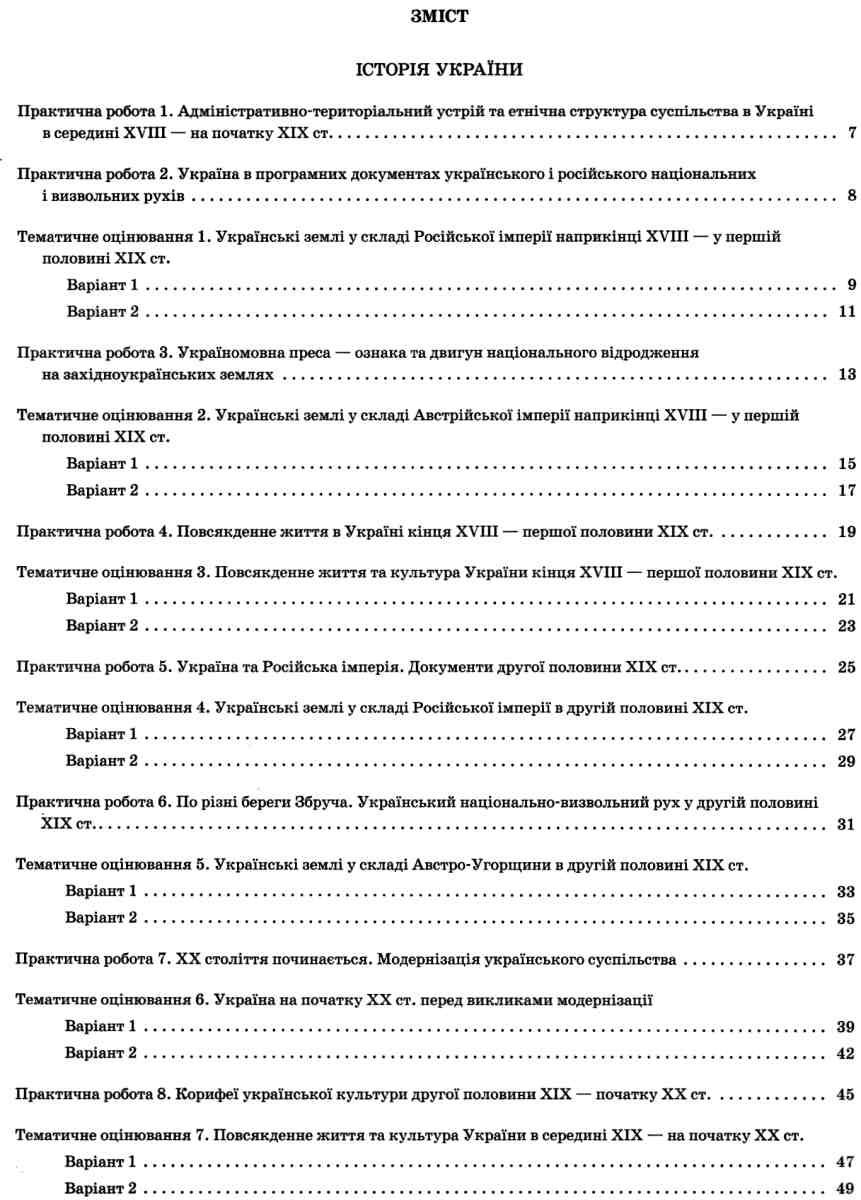 ЗМІСТ

ІСТОРІЯ УКРАЇНИ

Практична робота 1. Адміністративно-територіальний устрій та етнічна структура суспільства в Україні в середині XVIII — на початку XIX ст. . . . . . . . . . 7

Практична робота 2. Україна в програмних документах українського і російського національних і визвольних рухів . . . . . . . . . . 8

Тематичне оцінювання 1. Українські землі у складі Російської імперії наприкінці XVIII — у першій половині XIX ст.

Варіант 1 . . . . . . . . . . 9

Варіант 2 . . . . . . . . . . 11

Практична робота 3. Україномовна преса — ознака та двигун національного відродження на західноукраїнських землях . . . . . . . . . . 13

Тематичне оцінювання 2. Українські землі у складі Австрійської імперії наприкінці XVIII — у першій половині XIX ст.

Варіант 1 . . . . . . . . . . 15

Варіант 2 . . . . . . . . . . 17

Практична робота 4. Повсякденне життя в Україні кінця XVIII — першої половини XIX ст. . . . . . . . . . . 19

Тематичне оцінювання 3. Повсякденне життя та культура України кінця XVIII — першої половини XIX ст.

Варіант 1 . . . . . . . . . . 21

Варіант 2 . . . . . . . . . . 23

Практична робота 5. Україна та Російська імперія. Документи другої половини XIX ст. . . . . . . . . . . 25

Тематичне оцінювання 4. Українські землі у складі Російської імперії в другій половині XIX ст.

Варіант 1 . . . . . . . . . . 27

Варіант 2 . . . . . . . . . . 29

Практична робота 6. По різні береги Збруча. Український національно-визвольний рух у другій половині XIX ст. . . . . . . . . . . 31

Тематичне оцінювання 5. Українські землі у складі Австро-Угорщини в другій половині XIX ст.

Варіант 1 . . . . . . . . . . 33

Варіант 2 . . . . . . . . . . 35

Практична робота 7. XX століття починається. Модернізація українського суспільства . . . . . . . . . . 37

Тематичне оцінювання 6. Україна на початку XX ст. перед викликами модернізації

Варіант 1 . . . . . . . . . . 39

Варіант 2 . . . . . . . . . . 42

Практична робота 8. Корифеї української культури другої половини XIX — початку XX ст. . . . . . . . . . . 45

Тематичне оцінювання 7. Повсякденне життя та культура України в середині XIX — на початку XX ст.

Варіант 1 . . . . . . . . . . 47

Варіант 2 . . . . . . . . . . 49